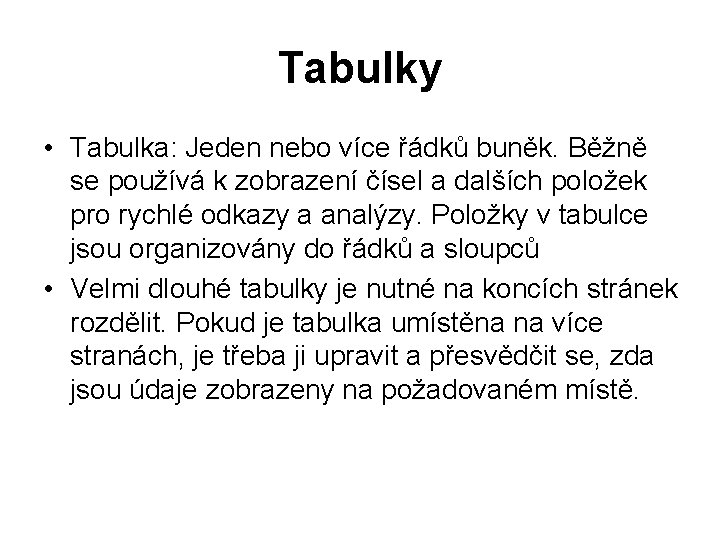 Tabulky

• Tabulka: Jeden nebo více řádků buněk. Běžně se používá k zobrazení čísel a dalších položek pro rychlé odkazy a analýzy. Položky v tabulce jsou organizovány do řádků a sloupců

• Velmi dlouhé tabulky je nutné na koncích stránek rozdělit. Pokud je tabulka umístěna na více stranách, je třeba ji upravit a přesvědčit se, zda jsou údaje zobrazeny na požadovaném místě.